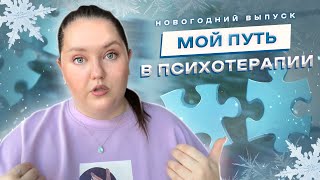 НОВОГОДНИЙ ВЫПУСК
МОЙ ПУТЬ
В ПСИХОТЕРАПИИ